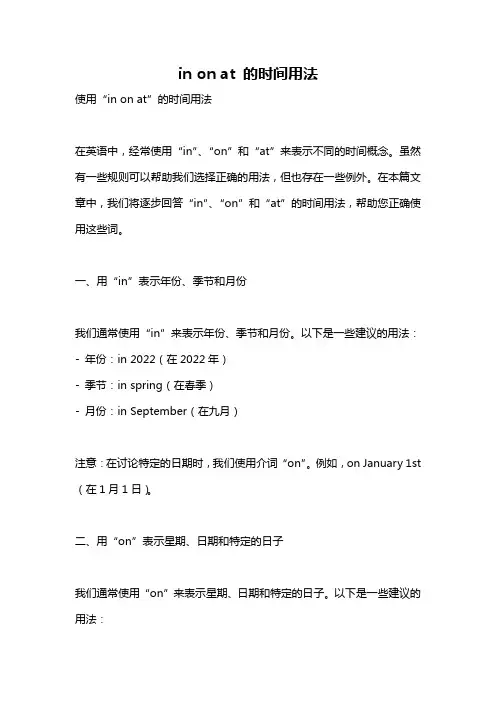 in on at 的时间用法

使用“in on at”的时间用法

在英语中，经常使用“in”、“on”和“at”来表示不同的时间概念。虽然有一些规则可以帮助我们选择正确的用法，但也存在一些例外。在本篇文章中，我们将逐步回答“in”、“on”和“at”的时间用法，帮助您正确使用这些词。

一、用“in”表示年份、季节和月份

我们通常使用“in”来表示年份、季节和月份。以下是一些建议的用法：
- 年份：in 2022（在 2022 年）
- 季节：in spring（在春季）
- 月份：in September（在九月）

注意：在讨论特定的日期时，我们使用介词“on”。例如，on January 1st（在 1 月 1 日）。

二、用“on”表示星期、日期和特定的日子

我们通常使用“on”来表示星期、日期和特定的日子。以下是一些建议的用法：